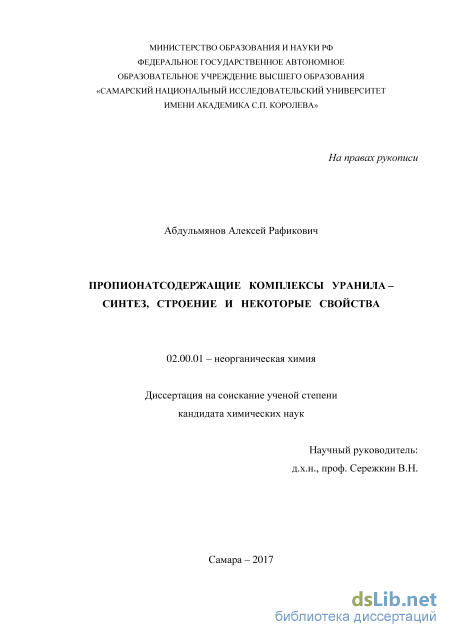 МИНИСТЕРСТВО ОБРАЗОВАНИЯ И НАУКИ РФ
ФЕДЕРАЛЬНОЕ ГОСУДАРСТВЕННОЕ АВТОНОМНОЕ
ОБРАЗОВАТЕЛЬНОЕ УЧРЕЖДЕНИЕ ВЫСШЕГО ОБРАЗОВАНИЯ
«САМАРСКИЙ НАЦИОНАЛЬНЫЙ ИССЛЕДОВАТЕЛЬСКИЙ УНИВЕРСИТЕТ
ИМЕНИ АКАДЕМИКА С.П. КОРОЛЕВА»

На правах рукописи

Абдульмянов Алексей Рафикович

ПРОПИОНАТСОДЕРЖАЩИЕ КОМПЛЕКСЫ УРАНИЛА – СИНТЕЗ, СТРОЕНИЕ И НЕКОТОРЫЕ СВОЙСТВА

02.00.01 – неорганическая химия

Диссертация на соискание ученой степени
кандидата химических наук

Научный руководитель:
д.х.н., проф. Сережкин В.Н.

Самара – 2017

dsLib.net
библиотека диссертаций